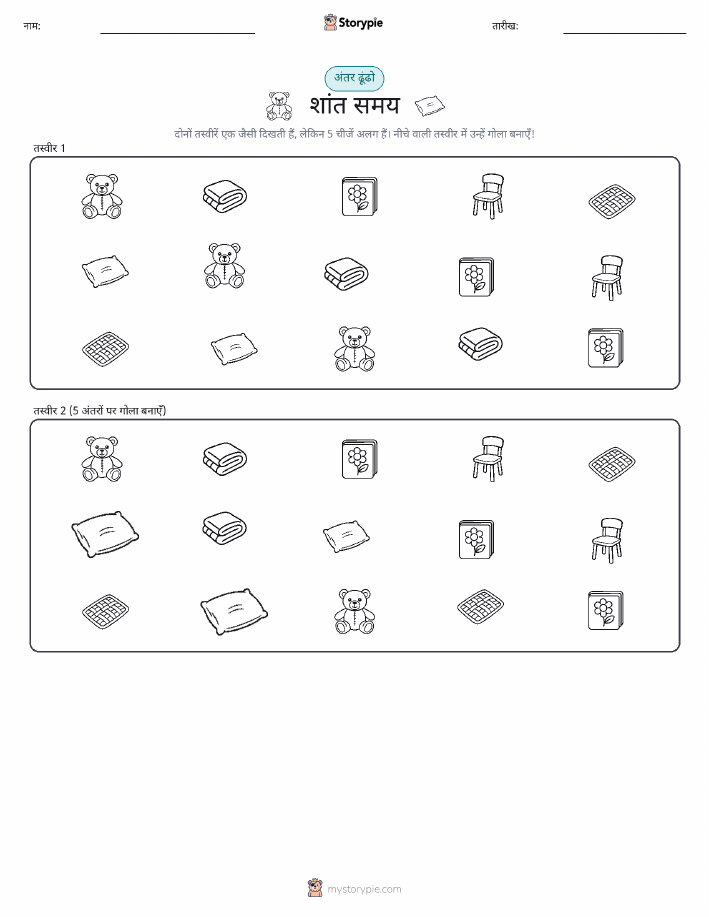 नाम: ____ Storypie तारीख: ____

अंतर ढूंढो

शांत समय

दोनों तस्वीरें एक जैसी दिखती हैं, लेकिन 5 चीजें अलग हैं। नीचे वाली तस्वीर में उन्हें गोला बनाएँ!

तस्वीर 1

तस्वीर 2 (5 अंतरों पर गोला बनाएँ)

mystorypie.com